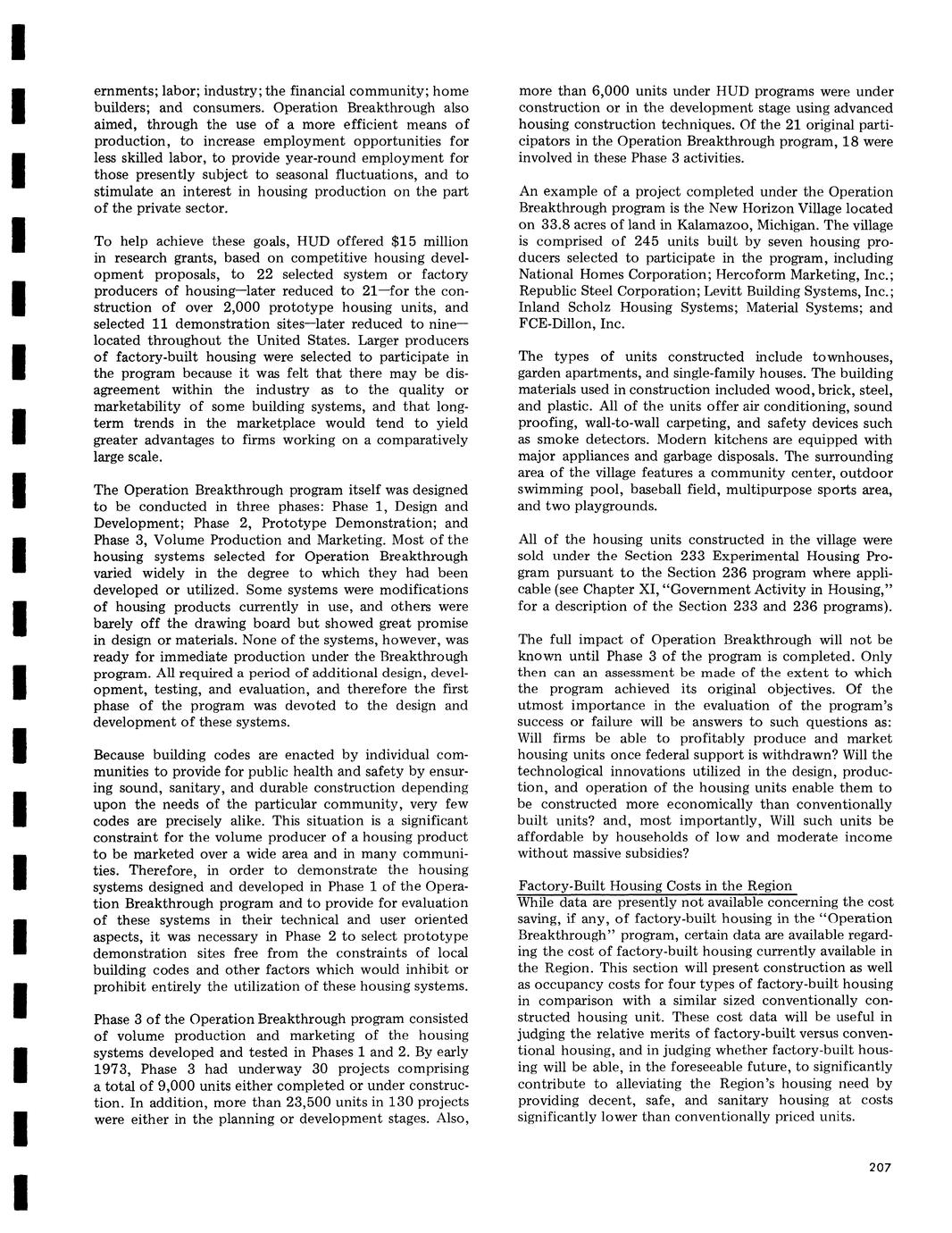 ernments; labor; industry; the financial community; home builders; and consumers. Operation Breakthrough also aimed, through the use of a more efficient means of production, to increase employment opportunities for less skilled labor, to provide year-round employment for those presently subject to seasonal fluctuations, and to stimulate an interest in housing production on the part of the private sector.

To help achieve these goals, HUD offered $15 million in research grants, based on competitive housing development proposals, to 22 selected system or factory producers of housing—later reduced to 21—for the construction of over 2,000 prototype housing units, and selected 11 demonstration sites—later reduced to nine—located throughout the United States. Larger producers of factory-built housing were selected to participate in the program because it was felt that there may be disagreement within the industry as to the quality or marketability of some building systems, and that long-term trends in the marketplace would tend to yield greater advantages to firms working on a comparatively large scale.

The Operation Breakthrough program itself was designed to be conducted in three phases: Phase 1, Design and Development; Phase 2, Prototype Demonstration; and Phase 3, Volume Production and Marketing. Most of the housing systems selected for Operation Breakthrough varied widely in the degree to which they had been developed or utilized. Some systems were modifications of housing products currently in use, and others were barely off the drawing board but showed great promise in design or materials. None of the systems, however, was ready for immediate production under the Breakthrough program. All required a period of additional design, development, testing, and evaluation, and therefore the first phase of the program was devoted to the design and development of these systems.

Because building codes are enacted by individual communities to provide for public health and safety by ensuring sound, sanitary, and durable construction depending upon the needs of the particular community, very few codes are precisely alike. This situation is a significant constraint for the volume producer of a housing product to be marketed over a wide area and in many communities. Therefore, in order to demonstrate the housing systems designed and developed in Phase 1 of the Operation Breakthrough program and to provide for evaluation of these systems in their technical and user oriented aspects, it was necessary in Phase 2 to select prototype demonstration sites free from the constraints of local building codes and other factors which would inhibit or prohibit entirely the utilization of these housing systems.

Phase 3 of the Operation Breakthrough program consisted of volume production and marketing of the housing systems developed and tested in Phases 1 and 2. By early 1973, Phase 3 had underway 30 projects comprising a total of 9,000 units either completed or under construction. In addition, more than 23,500 units in 130 projects were either in the planning or development stages. Also, more than 6,000 units under HUD programs were under construction or in the development stage using advanced housing construction techniques. Of the 21 original participators in the Operation Breakthrough program, 18 were involved in these Phase 3 activities.

An example of a project completed under the Operation Breakthrough program is the New Horizon Village located on 33.8 acres of land in Kalamazoo, Michigan. The village is comprised of 245 units built by seven housing producers selected to participate in the program, including National Homes Corporation; Hercoform Marketing, Inc.; Republic Steel Corporation; Levitt Building Systems, Inc.; Inland Scholz Housing Systems; Material Systems; and FCE-Dillon, Inc.

The types of units constructed include townhouses, garden apartments, and single-family houses. The building materials used in construction included wood, brick, steel, and plastic. All of the units offer air conditioning, sound proofing, wall-to-wall carpeting, and safety devices such as smoke detectors. Modern kitchens are equipped with major appliances and garbage disposals. The surrounding area of the village features a community center, outdoor swimming pool, baseball field, multipurpose sports area, and two playgrounds.

All of the housing units constructed in the village were sold under the Section 233 Experimental Housing Program pursuant to the Section 236 program where applicable (see Chapter XI, "Government Activity in Housing," for a description of the Section 233 and 236 programs).

The full impact of Operation Breakthrough will not be known until Phase 3 of the program is completed. Only then can an assessment be made of the extent to which the program achieved its original objectives. Of the utmost importance in the evaluation of the program's success or failure will be answers to such questions as: Will firms be able to profitably produce and market housing units once federal support is withdrawn? Will the technological innovations utilized in the design, production, and operation of the housing units enable them to be constructed more economically than conventionally built units? and, most importantly, Will such units be affordable by households of low and moderate income without massive subsidies?

Factory-Built Housing Costs in the Region
While data are presently not available concerning the cost saving, if any, of factory-built housing in the "Operation Breakthrough" program, certain data are available regarding the cost of factory-built housing currently available in the Region. This section will present construction as well as occupancy costs for four types of factory-built housing in comparison with a similar sized conventionally constructed housing unit. These cost data will be useful in judging the relative merits of factory-built versus conventional housing, and in judging whether factory-built housing will be able, in the foreseeable future, to significantly contribute to alleviating the Region's housing need by providing decent, safe, and sanitary housing at costs significantly lower than conventionally priced units.

207